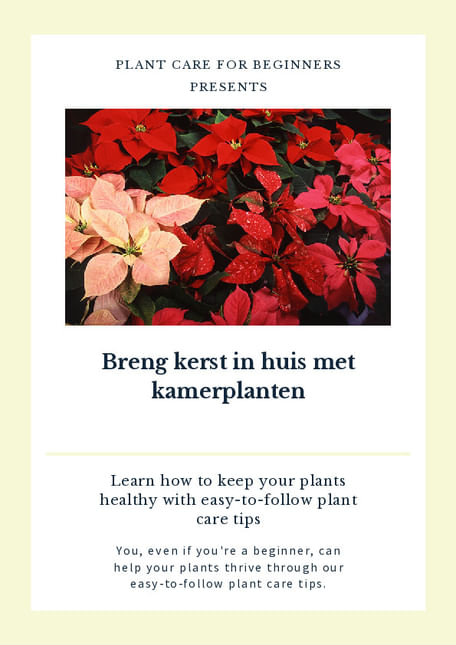 PLANT CARE FOR BEGINNERS
PRESENTS

Breng kerst in huis met kamerplanten

Learn how to keep your plants healthy with easy-to-follow plant care tips

You, even if you're a beginner, can help your plants thrive through our easy-to-follow plant care tips.